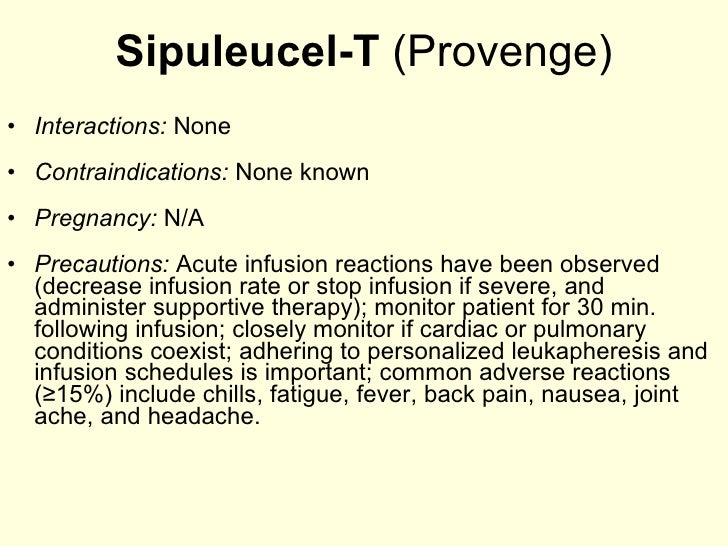 Sipuleucel-T (Provenge)

• Interactions: None

• Contraindications: None known

• Pregnancy: N/A

• Precautions: Acute infusion reactions have been observed (decrease infusion rate or stop infusion if severe, and administer supportive therapy); monitor patient for 30 min. following infusion; closely monitor if cardiac or pulmonary conditions coexist; adhering to personalized leukapheresis and infusion schedules is important; common adverse reactions (≥15%) include chills, fatigue, fever, back pain, nausea, joint ache, and headache.